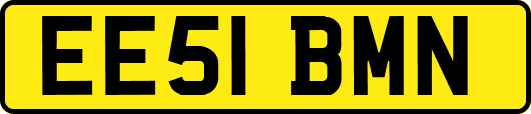 EE51 BMN